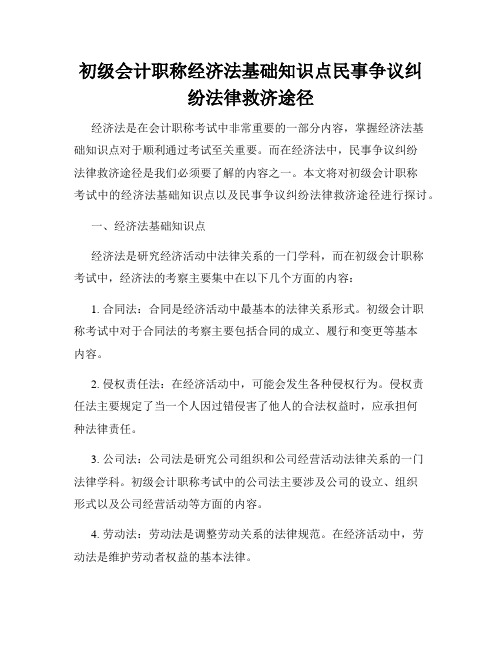 初级会计职称经济法基础知识点民事争议纠纷法律救济途径

经济法是在会计职称考试中非常重要的一部分内容，掌握经济法基础知识点对于顺利通过考试至关重要。而在经济法中，民事争议纠纷法律救济途径是我们必须要了解的内容之一。本文将对初级会计职称考试中的经济法基础知识点以及民事争议纠纷法律救济途径进行探讨。

一、经济法基础知识点

经济法是研究经济活动中法律关系的一门学科，而在初级会计职称考试中，经济法的考察主要集中在以下几个方面的内容：

1. 合同法：合同是经济活动中最基本的法律关系形式。初级会计职称考试中对于合同法的考察主要包括合同的成立、履行和变更等基本内容。

2. 侵权责任法：在经济活动中，可能会发生各种侵权行为。侵权责任法主要规定了当一个人因过错侵害了他人的合法权益时，应承担何种法律责任。

3. 公司法：公司法是研究公司组织和公司经营活动法律关系的一门法律学科。初级会计职称考试中的公司法主要涉及公司的设立、组织形式以及公司经营活动等方面的内容。

4. 劳动法：劳动法是调整劳动关系的法律规范。在经济活动中，劳动法是维护劳动者权益的基本法律。